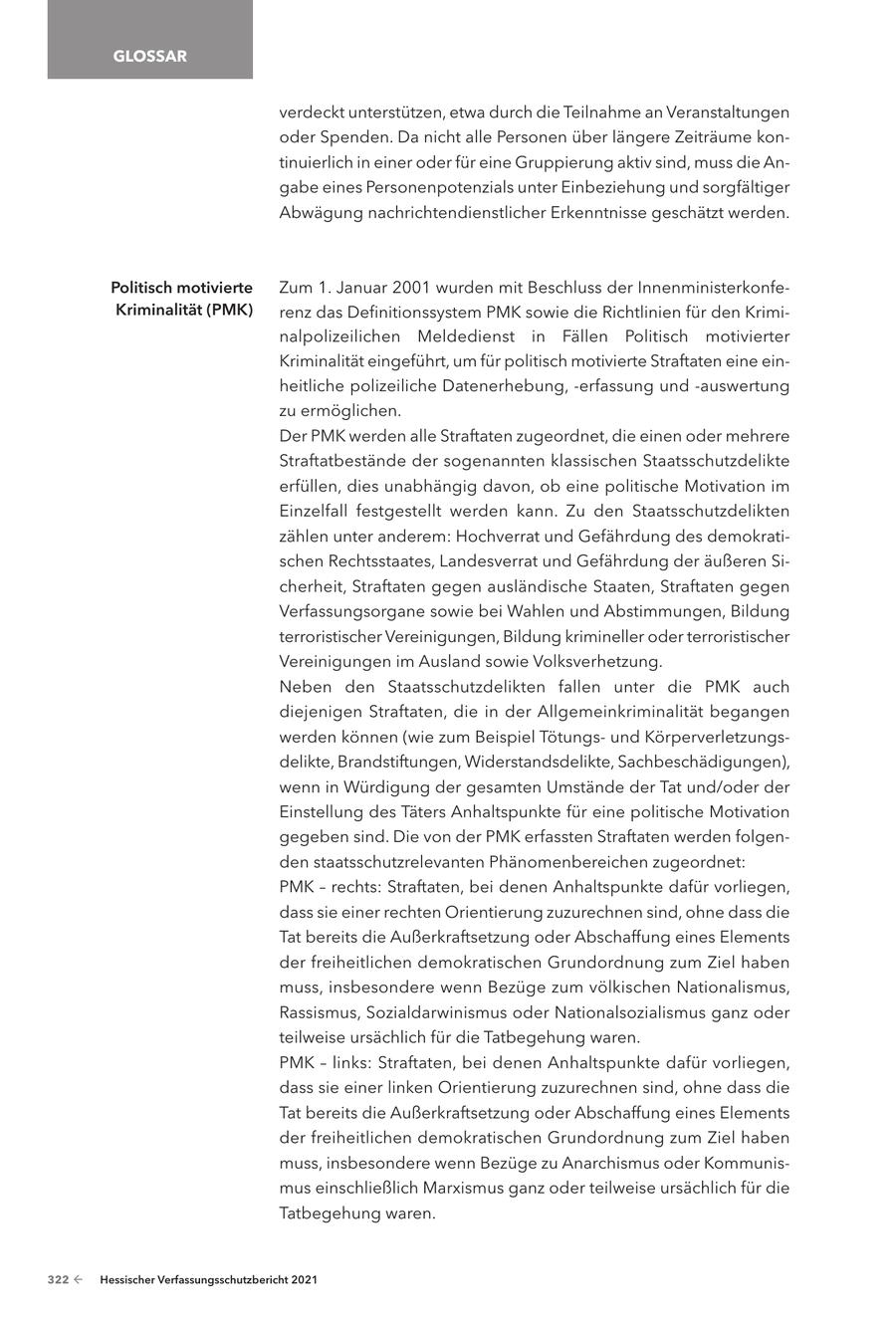 GLOSSAR

verdeckt unterstützen, etwa durch die Teilnahme an Veranstaltungen oder Spenden. Da nicht alle Personen über längere Zeiträume kontinuierlich in einer oder für eine Gruppierung aktiv sind, muss die Angabe eines Personenpotenzials unter Einbeziehung und sorgfältiger Abwägung nachrichtendienstlicher Erkenntnisse geschätzt werden.

Politisch motivierte Kriminalität (PMK)

Zum 1. Januar 2001 wurden mit Beschluss der Innenministerkonferenz das Definitionssystem PMK sowie die Richtlinien für den Kriminalpolizeilichen Meldedienst in Fällen Politisch motivierter Kriminalität eingeführt, um für politisch motivierte Straftaten eine einheitliche polizeiliche Datenerhebung, -erfassung und -auswertung zu ermöglichen.
Der PMK werden alle Straftaten zugeordnet, die einen oder mehrere Straftatbestände der sogenannten klassischen Staatsschutzdelikte erfüllen, dies unabhängig davon, ob eine politische Motivation im Einzelfall festgestellt werden kann. Zu den Staatsschutzdelikten zählen unter anderem: Hochverrat und Gefährdung des demokratischen Rechtsstaates, Landesverrat und Gefährdung der äußeren Sicherheit, Straftaten gegen ausländische Staaten, Straftaten gegen Verfassungsorgane sowie bei Wahlen und Abstimmungen, Bildung terroristischer Vereinigungen, Bildung krimineller oder terroristischer Vereinigungen im Ausland sowie Volksverhetzung.
Neben den Staatsschutzdelikten fallen unter die PMK auch diejenigen Straftaten, die in der Allgemeinkriminalität begangen werden können (wie zum Beispiel Tötungs- und Körperverletzungsdelikte, Brandstiftungen, Widerstandsdelikte, Sachbeschädigungen), wenn in Würdigung der gesamten Umstände der Tat und/oder der Einstellung des Täters Anhaltspunkte für eine politische Motivation gegeben sind. Die von der PMK erfassten Straftaten werden folgenden staatsschutzrelevanten Phänomenbereichen zugeordnet:
PMK – rechts: Straftaten, bei denen Anhaltspunkte dafür vorliegen, dass sie einer rechten Orientierung zuzurechnen sind, ohne dass die Tat bereits die Außerkraftsetzung oder Abschaffung eines Elements der freiheitlichen demokratischen Grundordnung zum Ziel haben muss, insbesondere wenn Bezüge zum völkischen Nationalismus, Rassismus, Sozialdarwinismus oder Nationalsozialismus ganz oder teilweise ursächlich für die Tatbegehung waren.
PMK – links: Straftaten, bei denen Anhaltspunkte dafür vorliegen, dass sie einer linken Orientierung zuzurechnen sind, ohne dass die Tat bereits die Außerkraftsetzung oder Abschaffung eines Elements der freiheitlichen demokratischen Grundordnung zum Ziel haben muss, insbesondere wenn Bezüge zu Anarchismus oder Kommunismus einschließlich Marxismus ganz oder teilweise ursächlich für die Tatbegehung waren.

322 ← Hessischer Verfassungsschutzbericht 2021